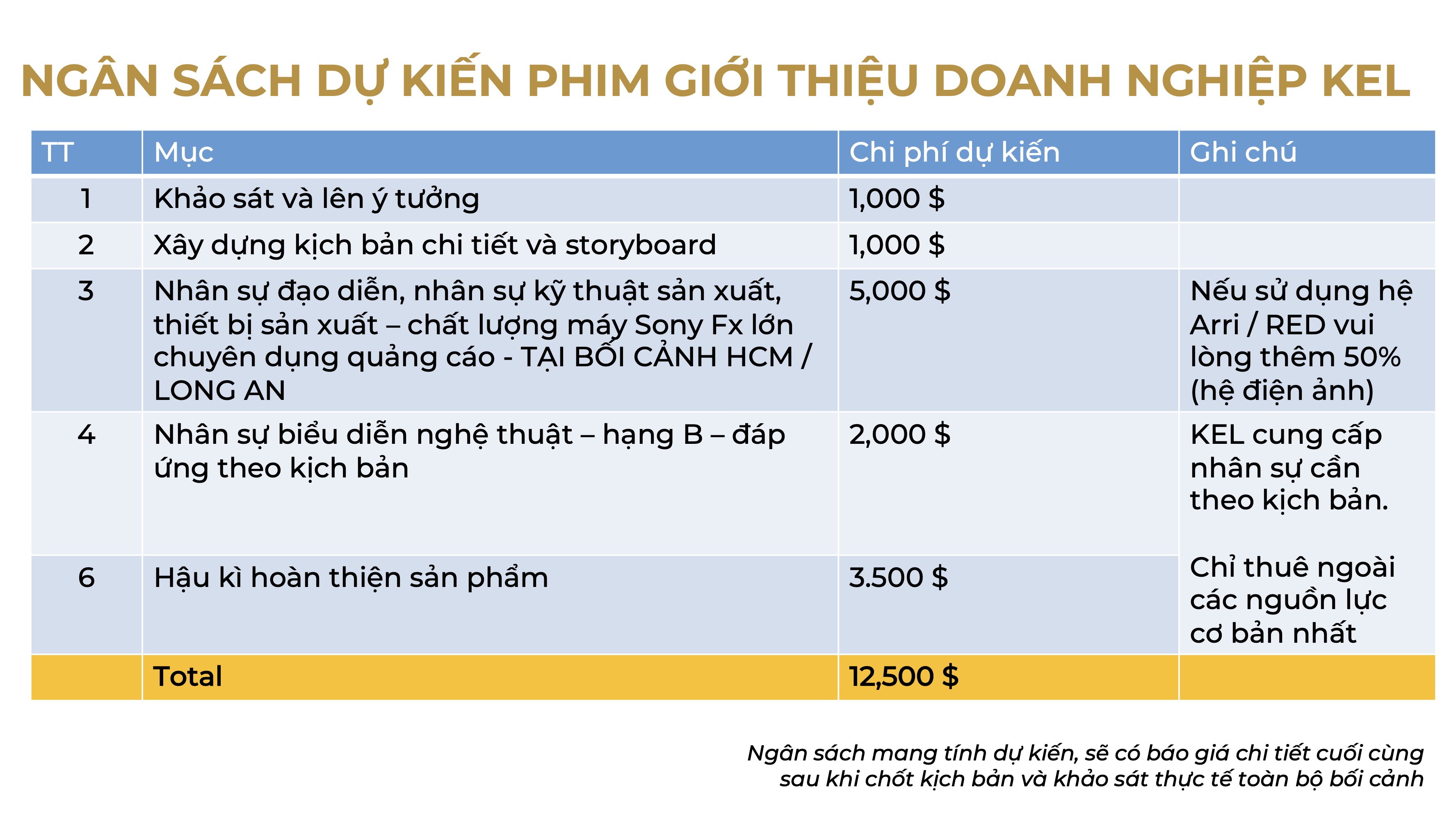 NGÂN SÁCH DỰ KIẾN PHIM GIỚI THIỆU DOANH NGHIỆP KEL

| TT | Mục | Chi phí dự kiến | Ghi chú |
|---|---|---|---|
| 1 | Khảo sát và lên ý tưởng | 1,000 $ | |
| 2 | Xây dựng kịch bản chi tiết và storyboard | 1,000 $ | |
| 3 | Nhân sự đạo diễn, nhân sự kỹ thuật sản xuất, thiết bị sản xuất – chất lượng máy Sony Fx lớn chuyên dụng quảng cáo - TẠI BỐI CẢNH HCM / LONG AN | 5,000 $ | Nếu sử dụng hệ Arri / RED vui lòng thêm 50% (hệ điện ảnh) |
| 4 | Nhân sự biểu diễn nghệ thuật – hạng B – đáp ứng theo kịch bản | 2,000 $ | KEL cung cấp nhân sự cần theo kịch bản. Chỉ thuê ngoài các nguồn lực cơ bản nhất |
| 6 | Hậu kì hoàn thiện sản phẩm | 3.500 $ | |
| | Total | 12,500 $ | |

Ngân sách mang tính dự kiến, sẽ có báo giá chi tiết cuối cùng sau khi chốt kịch bản và khảo sát thực tế toàn bộ bối cảnh